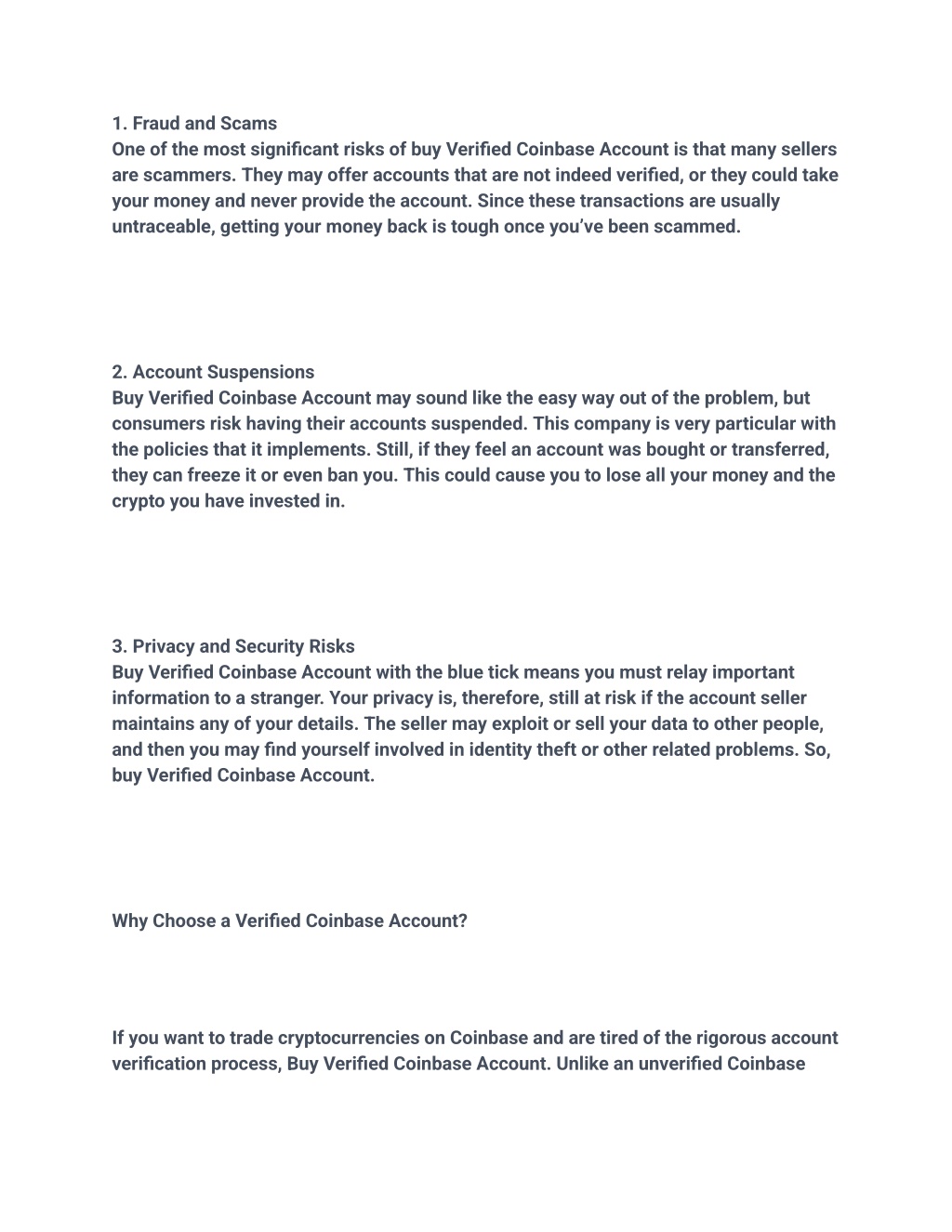 1. Fraud and Scams
One of the most significant risks of buy Verified Coinbase Account is that many sellers are scammers. They may offer accounts that are not indeed verified, or they could take your money and never provide the account. Since these transactions are usually untraceable, getting your money back is tough once you've been scammed.

2. Account Suspensions
Buy Verified Coinbase Account may sound like the easy way out of the problem, but consumers risk having their accounts suspended. This company is very particular with the policies that it implements. Still, if they feel an account was bought or transferred, they can freeze it or even ban you. This could cause you to lose all your money and the crypto you have invested in.

3. Privacy and Security Risks
Buy Verified Coinbase Account with the blue tick means you must relay important information to a stranger. Your privacy is, therefore, still at risk if the account seller maintains any of your details. The seller may exploit or sell your data to other people, and then you may find yourself involved in identity theft or other related problems. So, buy Verified Coinbase Account.

Why Choose a Verified Coinbase Account?

If you want to trade cryptocurrencies on Coinbase and are tired of the rigorous account verification process, Buy Verified Coinbase Account. Unlike an unverified Coinbase